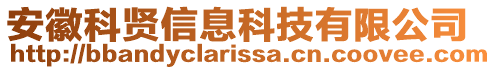 安徽科贤信息科技有限公司
http://bbandyclarissa.cn.coovee.com